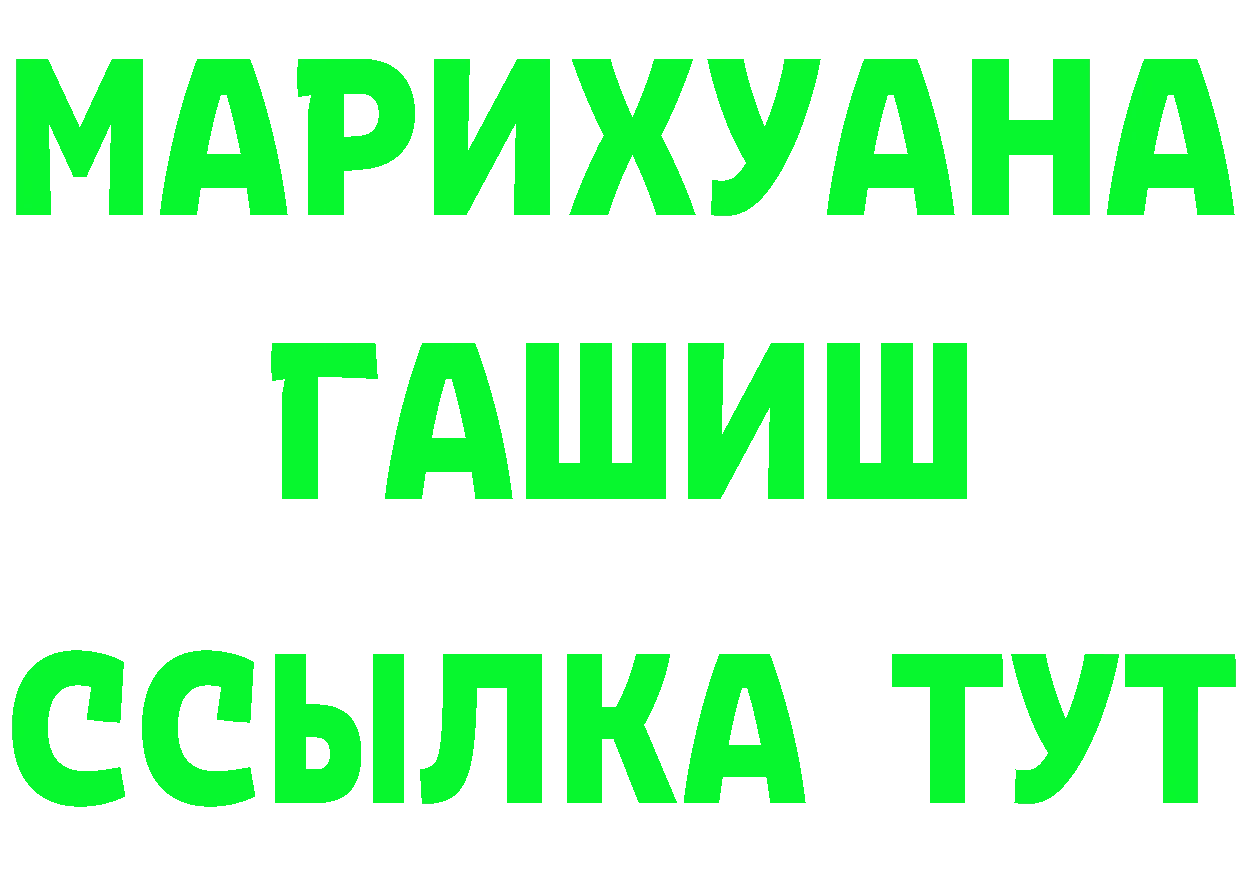 МАРИХУАНА
ГАШИШ
ССЫЛКА ТУТ